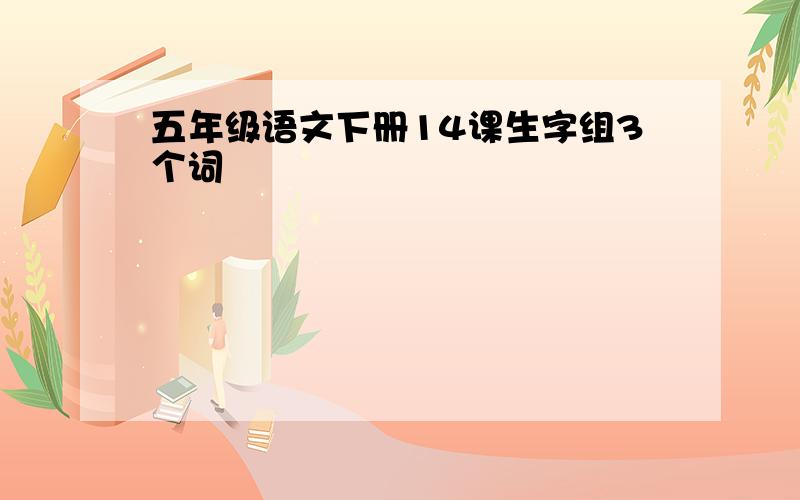 五年级语文下册14课生字组3个词